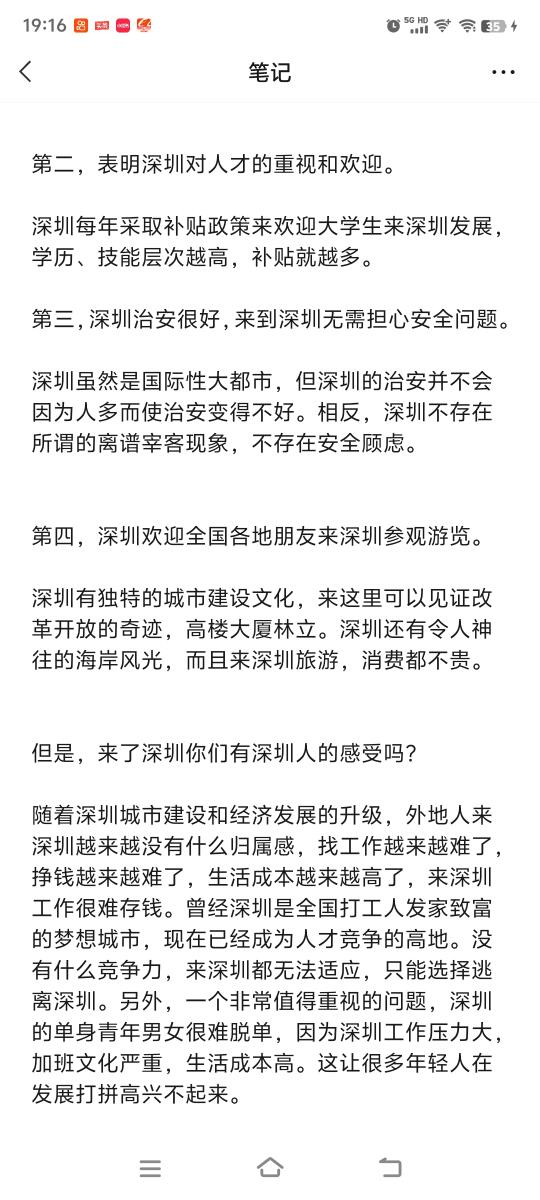 19:16 5G HD 35

笔记

第二，表明深圳对人才的重视和欢迎。

深圳每年采取补贴政策来欢迎大学生来深圳发展，学历、技能层次越高，补贴就越多。

第三，深圳治安很好，来到深圳无需担心安全问题。

深圳虽然是国际性大都市，但深圳的治安并不会因为人多而使治安变得不好。相反，深圳不存在所谓的离谱宰客现象，不存在安全顾虑。

第四，深圳欢迎全国各地朋友来深圳参观游览。

深圳有独特的城市建设文化，来这里可以见证改革开放的奇迹，高楼大厦林立。深圳还有令人神往的海岸风光，而且来深圳旅游，消费都不贵。

但是，来了深圳你们有深圳人的感受吗？

随着深圳城市建设和经济发展的升级，外地人来深圳越来越没有什么归属感，找工作越来越难了，挣钱越来越难了，生活成本越来越高了，来深圳工作很难存钱。曾经深圳是全国打工人发家致富的梦想城市，现在已经成为人才竞争的高地。没有什么竞争力，来深圳都无法适应，只能选择逃离深圳。另外，一个非常值得重视的问题，深圳的单身青年男女很难脱单，因为深圳工作压力大，加班文化严重，生活成本高。这让很多年轻人在发展打拼高兴不起来。